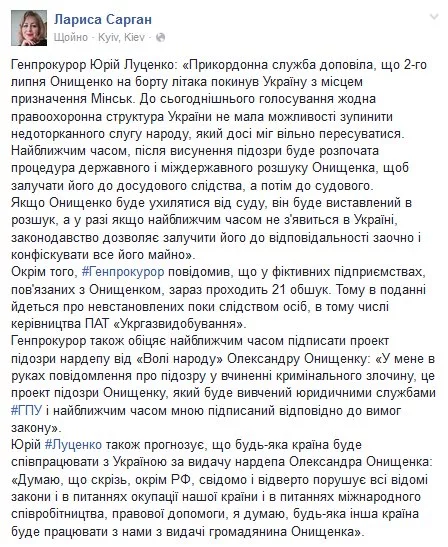 Лариса Сарган
Щойно · Kyiv, Kiev ·

Генпрокурор Юрій Луценко: «Прикордонна служба доповіла, що 2-го липня Онищенко на борту літака покинув Україну з місцем призначення Мінськ. До сьогоднішнього голосування жодна правоохоронна структура України не мала можливості зупинити недоторканного слугу народу, який досі міг вільно пересуватися. Найближчим часом, після висунення підозри буде розпочата процедура державного і міждержавного розшуку Онищенка, щоб залучати його до досудового слідства, а потім до судового. Якщо Онищенко буде ухилятися від суду, він буде виставлений в розшук, а у разі якщо найближчим часом не з'явиться в Україні, законодавство дозволяє залучити його до відповідальності заочно і конфіскувати все його майно».
Окрім того, #Генпрокурор повідомив, що у фіктивних підприємствах, пов'язаних з Онищенком, зараз проходить 21 обшук. Тому в поданні йдеться про невстановлених поки слідством осіб, в тому числі керівництва ПАТ «Укргазвидобування».
Генпрокурор також обіцяє найближчим часом підписати проект підозри нардепу від «Волі народу» Олександру Онищенку: «У мене в руках повідомлення про підозру у вчиненні кримінального злочину, це проект підозри Онищенку, який буде вивчений юридичними службами #ГПУ і найближчим часом мною підписаний відповідно до вимог закону».
Юрій #Луценко також прогнозує, що будь-яка країна буде співпрацювати з Україною за видачу нардепа Олександра Онищенка: «Думаю, що скрізь, окрім РФ, свідомо і відверто порушує всі відомі закони і в питаннях окупації нашої країни і в питаннях міжнародного співробітництва, правової допомоги, я думаю, будь-яка інша країна буде працювати з нами з видачі громадянина Онищенка».